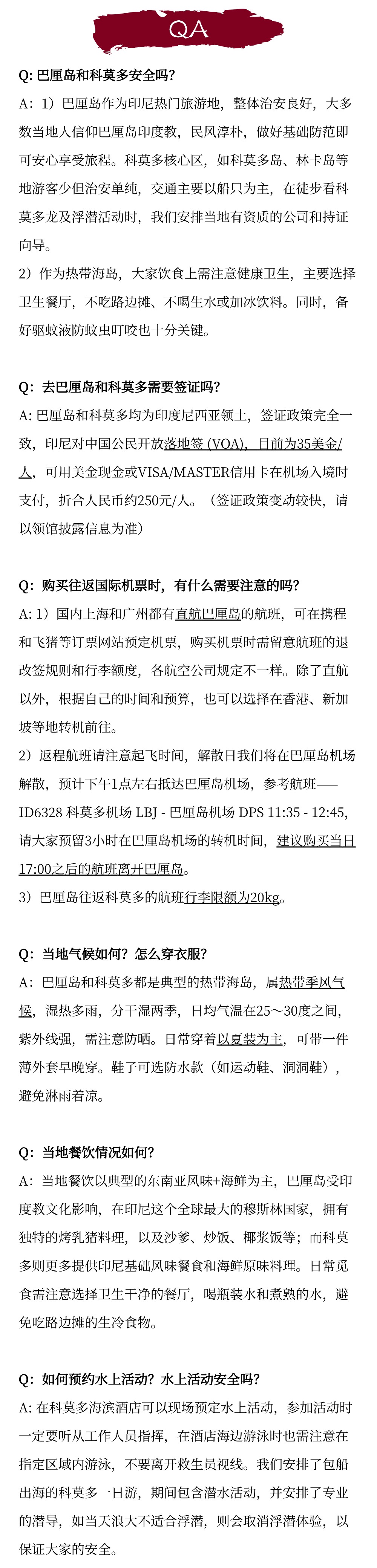 QA

Q: 巴厘岛和科莫多安全吗?

A：1）巴厘岛作为印尼热门旅游地，整体治安良好，大多数当地人信仰巴厘岛印度教，民风淳朴，做好基础防范即可安心享受旅程。科莫多核心区，如科莫多岛、林卡岛等地游客少但治安单纯，交通主要以船只为主，在徒步看科莫多龙及浮潜活动时，我们安排当地有资质的公司和持证向导。

2）作为热带海岛，大家饮食上需注意健康卫生，主要选择卫生餐厅，不吃路边摊、不喝生水或加冰饮料。同时，备好驱蚊液防蚊虫叮咬也十分关键。

Q：去巴厘岛和科莫多需要签证吗?

A: 巴厘岛和科莫多均为印度尼西亚领土，签证政策完全一致，印尼对中国公民开放落地签 (VOA)，目前为35美金/人，可用美金现金或VISA/MASTER信用卡在机场入境时支付，折合人民币约250元/人。（签证政策变动较快，请以领馆披露信息为准）

Q：购买往返国际机票时，有什么需要注意的吗?

A: 1）国内上海和广州都有直航巴厘岛的航班，可在携程和飞猪等订票网站预定机票，购买机票时需留意航班的退改签规则和行李额度，各航空公司规定不一样。除了直航以外，根据自己的时间和预算，也可以选择在香港、新加坡等地转机前往。

2）返程航班请注意起飞时间，解散日我们将在巴厘岛机场解散，预计下午1点左右抵达巴厘岛机场，参考航班——ID6328 科莫多机场 LBJ - 巴厘岛机场 DPS 11:35 - 12:45，请大家预留3小时在巴厘岛机场的转机时间，建议购买当日17:00之后的航班离开巴厘岛。

3）巴厘岛往返科莫多的航班行李限额为20kg。

Q：当地气候如何？怎么穿衣服?

A：巴厘岛和科莫多都是典型的热带海岛，属热带季风气候，湿热多雨，分干湿两季，日均气温在25～30度之间，紫外线强，需注意防晒。日常穿着以夏装为主，可带一件薄外套早晚穿。鞋子可选防水款（如运动鞋、洞洞鞋），避免淋雨着凉。

Q：当地餐饮情况如何?

A：当地餐饮以典型的东南亚风味+海鲜为主，巴厘岛受印度教文化影响，在印尼这个全球最大的穆斯林国家，拥有独特的烤乳猪料理，以及沙爹、炒饭、椰浆饭等；而科莫多则更多提供印尼基础风味餐食和海鲜原味料理。日常觅食需注意选择卫生干净的餐厅，喝瓶装水和煮熟的水，避免吃路边摊的生冷食物。

Q：如何预约水上活动？水上活动安全吗?

A: 在科莫多海滨酒店可以现场预定水上活动，参加活动时一定要听从工作人员指挥，在酒店海边游泳时也需注意在指定区域内游泳，不要离开救生员视线。我们安排了包船出海的科莫多一日游，期间包含潜水活动，并安排了专业的潜导，如当天浪大不适合浮潜，则会取消浮潜体验，以保证大家的安全。